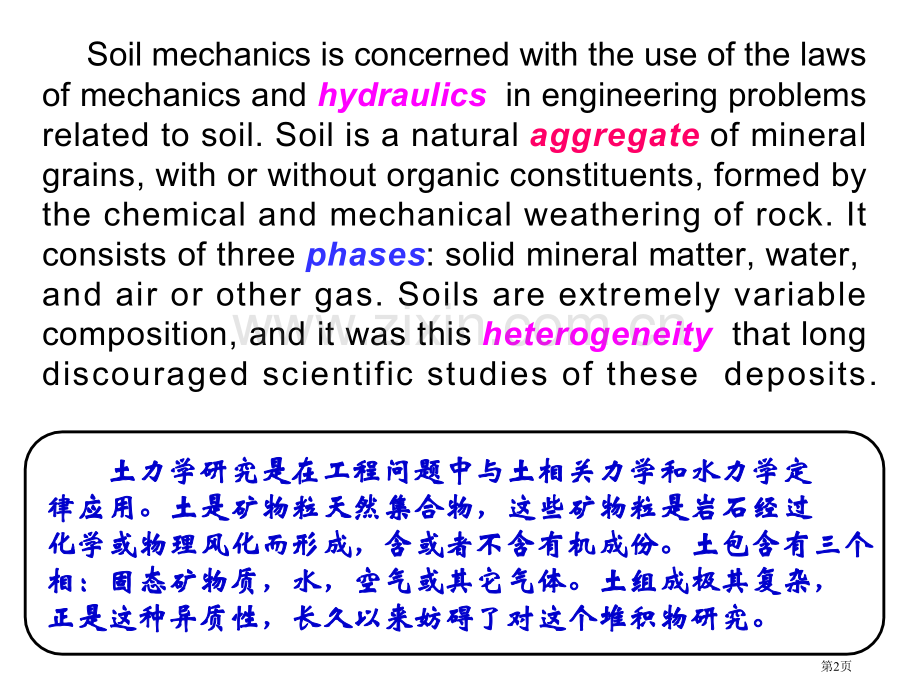 Soil mechanics is concerned with the use of the laws of mechanics and hydraulics in engineering problems related to soil. Soil is a natural aggregate of mineral grains, with or without organic constituents, formed by the chemical and mechanical weathering of rock. It consists of three phases: solid mineral matter, water, and air or other gas. Soils are extremely variable composition, and it was this heterogeneity that long discouraged scientific studies of these deposits.

土力学研究是在工程问题中与土相关力学和水力学定律应用。土是矿物粒天然集合物，这些矿物粒是岩石经过化学或物理风化而形成，含或者不含有机成份。土包含有三个相：固态矿物质，水，空气或其它气体。土组成极其复杂，正是这种异质性，长久以来妨碍了对这个堆积物研究。

第2页

www.zixin.com.cn